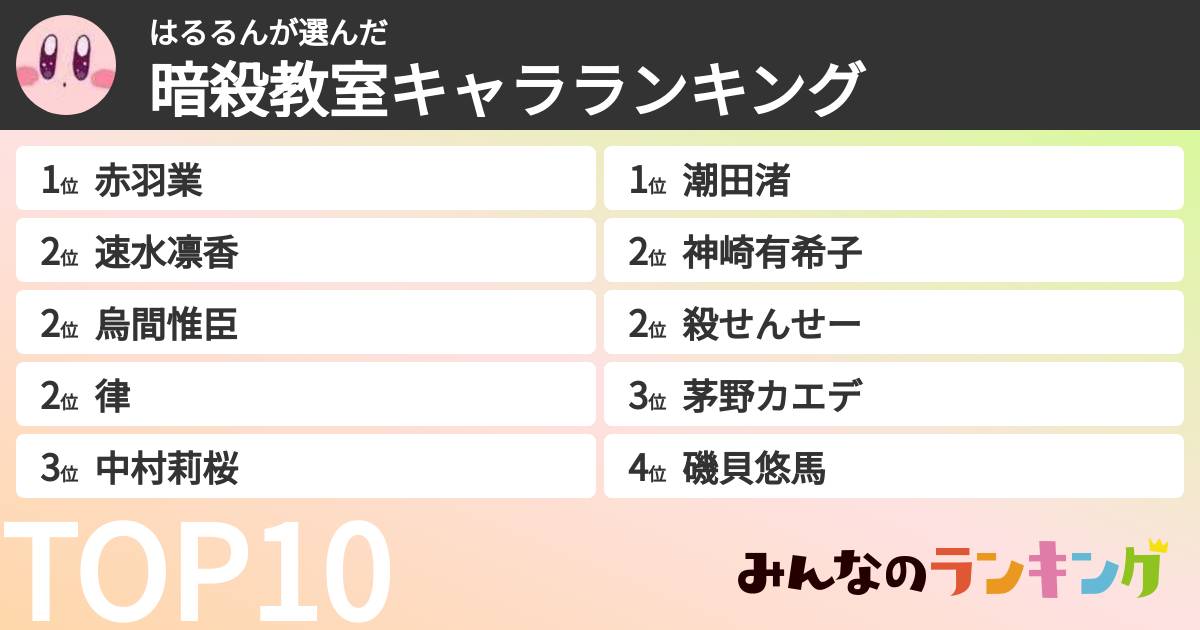 はるるんが選んだ
暗殺教室キャラランキング

1位 赤羽業
2位 速水凛香
2位 烏間惟臣
2位 律
3位 中村莉桜

1位 潮田渚
2位 神崎有希子
2位 殺せんせー
3位 茅野カエデ
4位 磯貝悠馬

TOP10

みんなのランキング